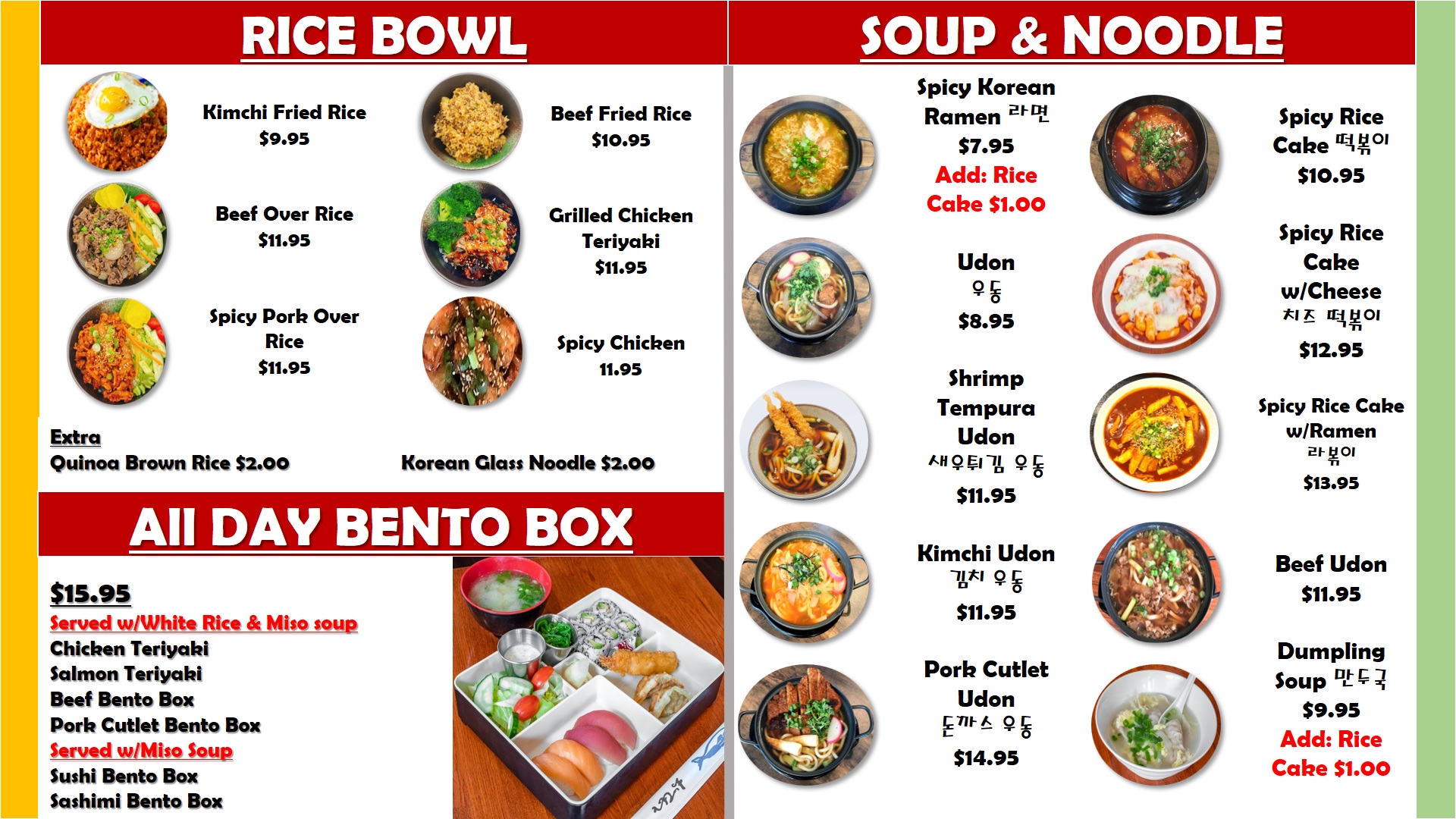 RICE BOWL

Kimchi Fried Rice
$9.95

Beef Fried Rice
$10.95

Beef Over Rice
$11.95

Grilled Chicken Teriyaki
$11.95

Spicy Pork Over Rice
$11.95

Spicy Chicken
11.95

Extra
Quinoa Brown Rice $2.00

Korean Glass Noodle $2.00

All DAY BENTO BOX

$15.95
Served w/White Rice & Miso soup
Chicken Teriyaki
Salmon Teriyaki
Beef Bento Box
Pork Cutlet Bento Box
Served w/Miso Soup
Sushi Bento Box
Sashimi Bento Box

SOUP & NOODLE

Spicy Korean Ramen 라면
$7.95
Add: Rice Cake $1.00

Udon
우동
$8.95

Shrimp Tempura Udon
새우튀김 우동
$11.95

Kimchi Udon
김치 우동
$11.95

Pork Cutlet Udon
돈까스 우동
$14.95

Spicy Rice Cake 떡볶이
$10.95

Spicy Rice Cake w/Cheese
치즈 떡볶이
$12.95

Spicy Rice Cake w/Ramen
라볶이
$13.95

Beef Udon
$11.95

Dumpling Soup 만두국
$9.95
Add: Rice Cake $1.00